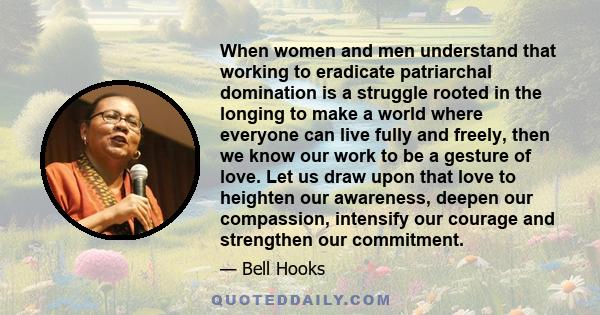 When women and men understand that working to eradicate patriarchal domination is a struggle rooted in the longing to make a world where everyone can live fully and freely, then we know our work to be a gesture of love. Let us draw upon that love to heighten our awareness, deepen our compassion, intensify our courage and strengthen our commitment.

— Bell Hooks

QUOTEDDAILY.COM